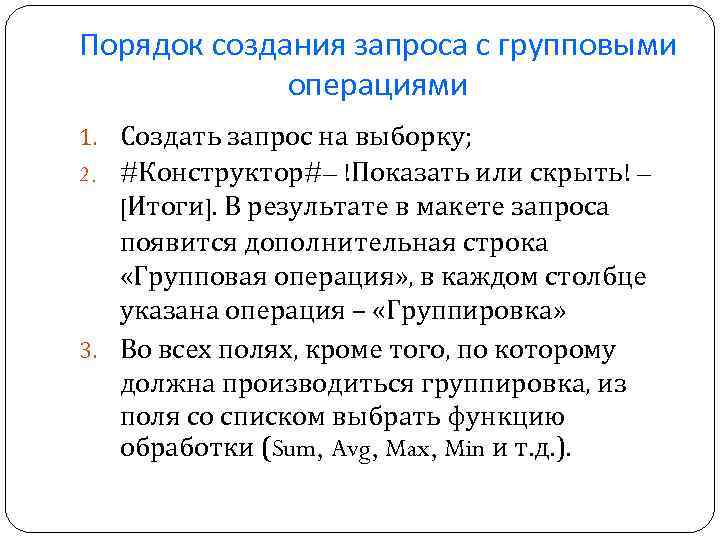 Порядок создания запроса с групповыми операциями

1. Создать запрос на выборку;
2. #Конструктор#– !Показать или скрыть! – [Итоги]. В результате в макете запроса появится дополнительная строка «Групповая операция», в каждом столбце указана операция – «Группировка»
3. Во всех полях, кроме того, по которому должна производиться группировка, из поля со списком выбрать функцию обработки (Sum, Avg, Max, Min и т.д.).